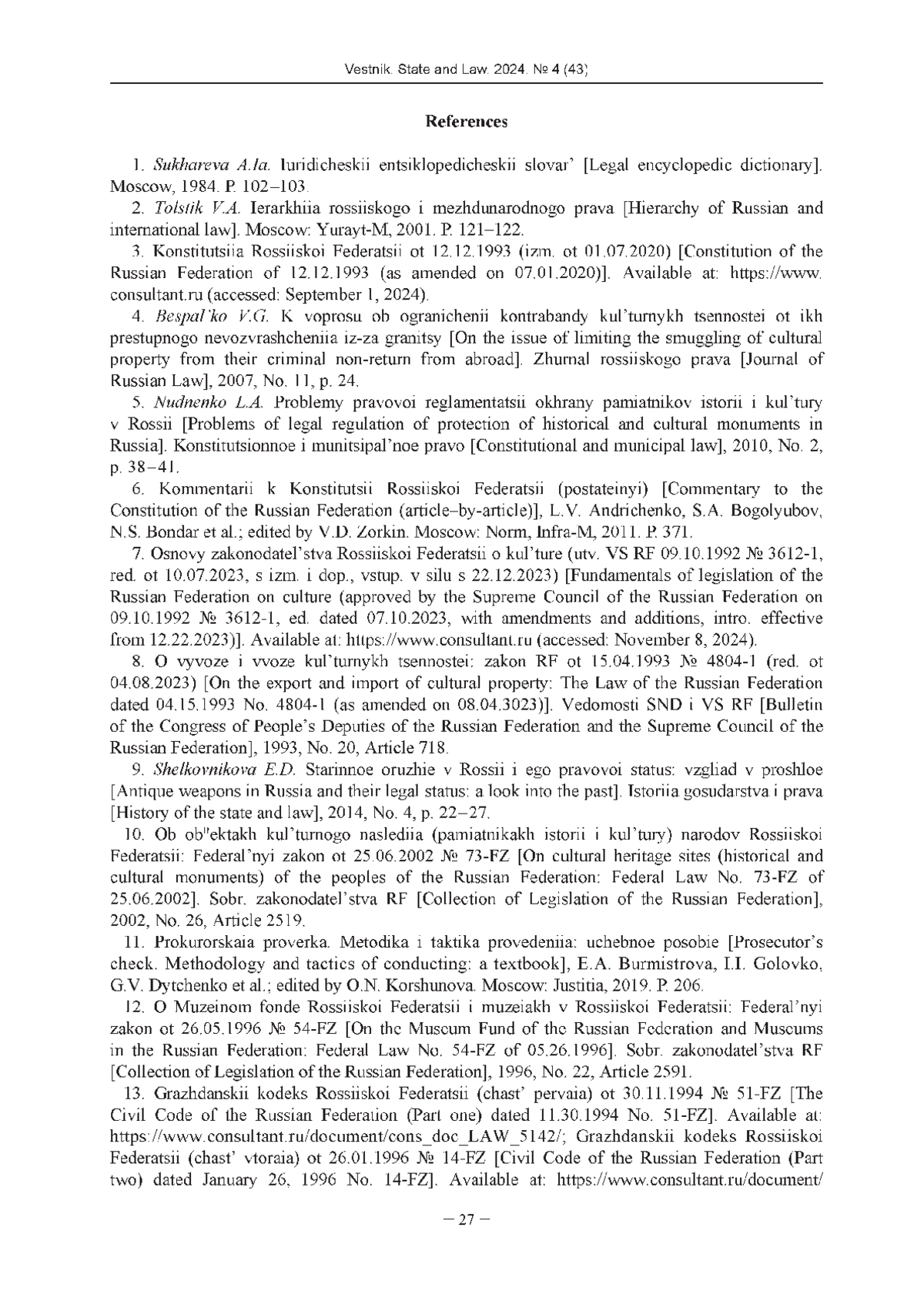 Vestnik. State and Law. 2024. № 4 (43)

References

1. Sukhareva A.Ia. Iuridicheskii entsiklopedicheskii slovar' [Legal encyclopedic dictionary]. Moscow, 1984. P. 102–103.

2. Tolstik V.A. Ierarkhiia rossiiskogo i mezhdunarodnogo prava [Hierarchy of Russian and international law]. Moscow: Yurayt-M, 2001. P. 121–122.

3. Konstitutsiia Rossiiskoi Federatsii ot 12.12.1993 (izm. ot 01.07.2020) [Constitution of the Russian Federation of 12.12.1993 (as amended on 07.01.2020)]. Available at: https://www.consultant.ru (accessed: September 1, 2024).

4. Bespal'ko V.G. K voprosu ob ogranichenii kontrabandy kul'turnykh tsennostei ot ikh prestupnogo nevozvrashcheniia iz-za granitsy [On the issue of limiting the smuggling of cultural property from their criminal non-return from abroad]. Zhurnal rossiiskogo prava [Journal of Russian Law], 2007, No. 11, p. 24.

5. Nudnenko L.A. Problemy pravovoi reglamentatsii okhrany pamiatnikov istorii i kul'tury v Rossii [Problems of legal regulation of protection of historical and cultural monuments in Russia]. Konstitutsionnoe i munitsipal'noe pravo [Constitutional and municipal law], 2010, No. 2, p. 38–41.

6. Kommentarii k Konstitutsii Rossiiskoi Federatsii (postateinyi) [Commentary to the Constitution of the Russian Federation (article–by-article)], L.V. Andrichenko, S.A. Bogolyubov, N.S. Bondar et al.; edited by V.D. Zorkin. Moscow: Norm, Infra-M, 2011. P. 371.

7. Osnovy zakonodatel'stva Rossiiskoi Federatsii o kul'ture (utv. VS RF 09.10.1992 № 3612-1, red. ot 10.07.2023, s izm. i dop., vstup. v silu s 22.12.2023) [Fundamentals of legislation of the Russian Federation on culture (approved by the Supreme Council of the Russian Federation on 09.10.1992 № 3612-1, ed. dated 07.10.2023, with amendments and additions, intro. effective from 12.22.2023)]. Available at: https://www.consultant.ru (accessed: November 8, 2024).

8. O vyvoze i vvoze kul'turnykh tsennostei: zakon RF ot 15.04.1993 № 4804-1 (red. ot 04.08.2023) [On the export and import of cultural property: The Law of the Russian Federation dated 04.15.1993 No. 4804-1 (as amended on 08.04.3023)]. Vedomosti SND i VS RF [Bulletin of the Congress of People's Deputies of the Russian Federation and the Supreme Council of the Russian Federation], 1993, No. 20, Article 718.

9. Shelkovnikova E.D. Starinnoe oruzhie v Rossii i ego pravovoi status: vzgliad v proshloe [Antique weapons in Russia and their legal status: a look into the past]. Istoriia gosudarstva i prava [History of the state and law], 2014, No. 4, p. 22–27.

10. Ob ob"ektakh kul'turnogo naslediia (pamiatnikakh istorii i kul'tury) narodov Rossiiskoi Federatsii: Federal'nyi zakon ot 25.06.2002 № 73-FZ [On cultural heritage sites (historical and cultural monuments) of the peoples of the Russian Federation: Federal Law No. 73-FZ of 25.06.2002]. Sobr. zakonodatel'stva RF [Collection of Legislation of the Russian Federation], 2002, No. 26, Article 2519.

11. Prokurorskaia proverka. Metodika i taktika provedeniia: uchebnoe posobie [Prosecutor's check. Methodology and tactics of conducting: a textbook], E.A. Burmistrova, I.I. Golovko, G.V. Dytchenko et al.; edited by O.N. Korshunova. Moscow: Justitia, 2019. P. 206.

12. O Muzeinom fonde Rossiiskoi Federatsii i muzeiakh v Rossiiskoi Federatsii: Federal'nyi zakon ot 26.05.1996 № 54-FZ [On the Museum Fund of the Russian Federation and Museums in the Russian Federation: Federal Law No. 54-FZ of 05.26.1996]. Sobr. zakonodatel'stva RF [Collection of Legislation of the Russian Federation], 1996, No. 22, Article 2591.

13. Grazhdanskii kodeks Rossiiskoi Federatsii (chast' pervaia) ot 30.11.1994 № 51-FZ [The Civil Code of the Russian Federation (Part one) dated 11.30.1994 No. 51-FZ]. Available at: https://www.consultant.ru/document/cons_doc_LAW_5142/; Grazhdanskii kodeks Rossiiskoi Federatsii (chast' vtoraia) ot 26.01.1996 № 14-FZ [Civil Code of the Russian Federation (Part two) dated January 26, 1996 No. 14-FZ]. Available at: https://www.consultant.ru/document/

– 27 –